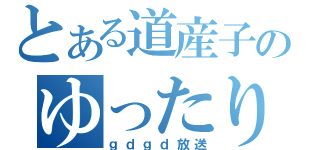 とある道産子の
ゆったり
ｇｄｇｄ放送